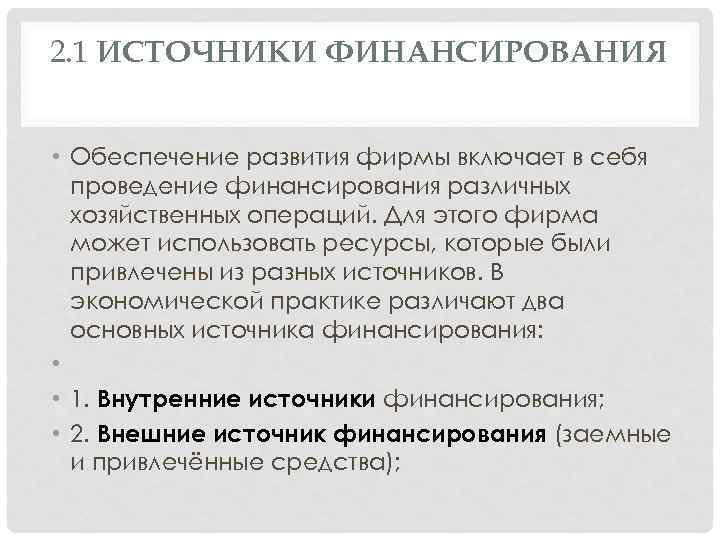 2.1 ИСТОЧНИКИ ФИНАНСИРОВАНИЯ

• Обеспечение развития фирмы включает в себя проведение финансирования различных хозяйственных операций. Для этого фирма может использовать ресурсы, которые были привлечены из разных источников. В экономической практике различают два основных источника финансирования:

•

• 1. Внутренние источники финансирования;

• 2. Внешние источник финансирования (заемные и привлечённые средства);